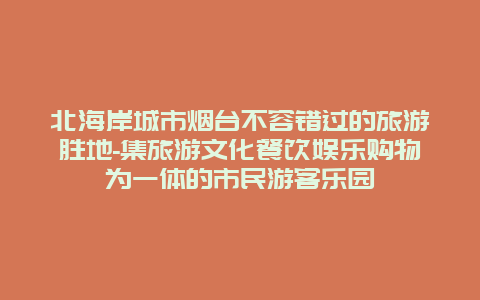 北海岸城市烟台不容错过的旅游胜地-集旅游文化餐饮娱乐购物为一体的市民游客乐园